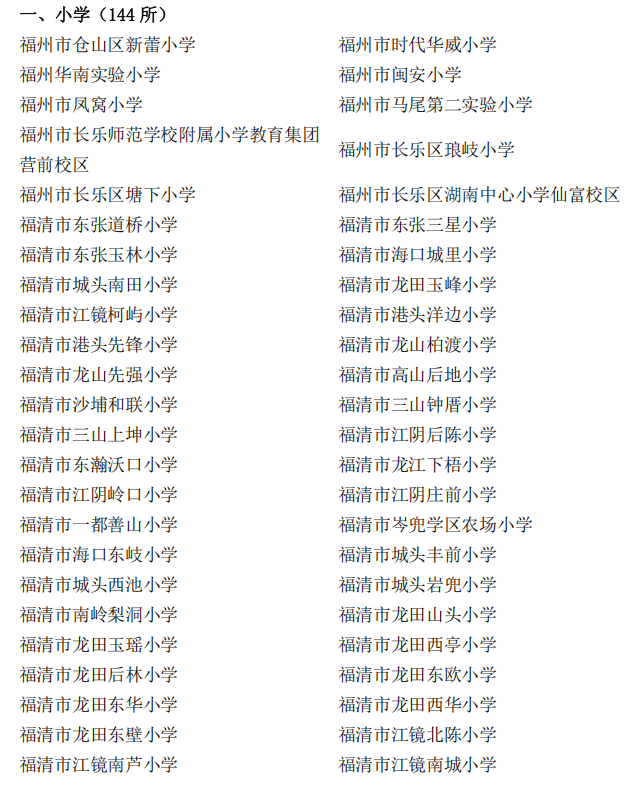 一、小学（144 所）

| | |
|---|---|
| 福州市仓山区新蕾小学 | 福州市时代华威小学 |
| 福州华南实验小学 | 福州市闽安小学 |
| 福州市凤窝小学 | 福州市马尾第二实验小学 |
| 福州市长乐师范学校附属小学教育集团营前校区 | 福州市长乐区琅岐小学 |
| 福州市长乐区塘下小学 | 福州市长乐区湖南中心小学仙富校区 |
| 福清市东张道桥小学 | 福清市东张三星小学 |
| 福清市东张玉林小学 | 福清市海口城里小学 |
| 福清市城头南田小学 | 福清市龙田玉峰小学 |
| 福清市江镜柯屿小学 | 福清市港头洋边小学 |
| 福清市港头先锋小学 | 福清市龙山柏渡小学 |
| 福清市龙山先强小学 | 福清市高山后地小学 |
| 福清市沙埔和联小学 | 福清市三山钟厝小学 |
| 福清市三山上坤小学 | 福清市江阴后陈小学 |
| 福清市东瀚沃口小学 | 福清市龙江下梧小学 |
| 福清市江阴岭口小学 | 福清市江阴庄前小学 |
| 福清市一都善山小学 | 福清市岑兜学区农场小学 |
| 福清市海口东岐小学 | 福清市城头丰前小学 |
| 福清市城头西池小学 | 福清市城头岩兜小学 |
| 福清市南岭梨洞小学 | 福清市龙田山头小学 |
| 福清市龙田玉瑶小学 | 福清市龙田西亭小学 |
| 福清市龙田后林小学 | 福清市龙田东欧小学 |
| 福清市龙田东华小学 | 福清市龙田西华小学 |
| 福清市龙田东壁小学 | 福清市江镜北陈小学 |
| 福清市江镜南芦小学 | 福清市江镜南城小学 |